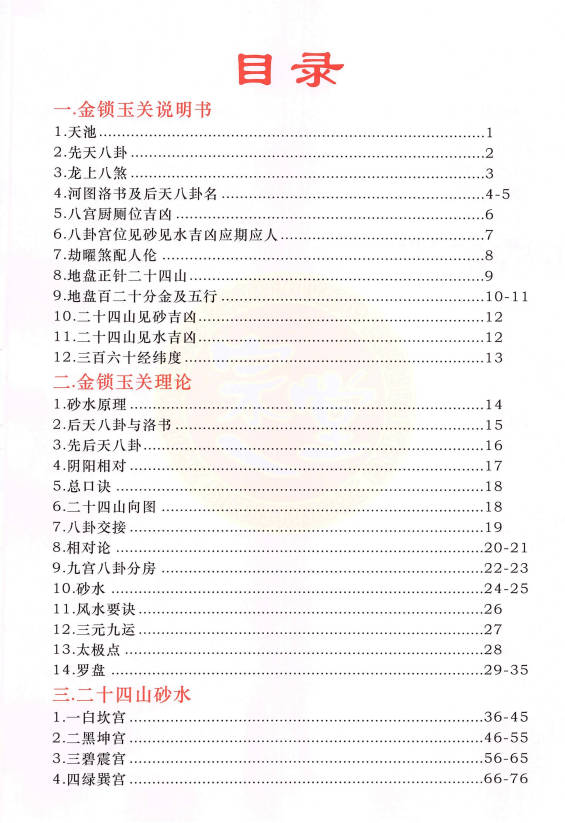 目录

一.金锁玉关说明书
1.天池……1
2.先天八卦……2
3.龙上八煞……3
4.河图洛书及后天八卦名……4-5
5.八宫厨厕位吉凶……6
6.八卦宫位见砂见水吉凶应期应人……7
7.劫曜煞配人伦……8
8.地盘正针二十四山……9
9.地盘百二十分金及五行……10-11
10.二十四山见砂吉凶……12
11.二十四山见水吉凶……12
12.三百六十经纬度……13

二.金锁玉关理论
1.砂水原理……14
2.后天八卦与洛书……15
3.先后天八卦……16
4.阴阳相对……17
5.总口诀……18
6.二十四山向图……18
7.八卦交接……19
8.相对论……20-21
9.九宫八卦分房……22-23
10.砂水……24-25
11.风水要诀……26
12.三元九运……27
13.太极点……28
14.罗盘……29-35

三.二十四山砂水
1.一白坎宫……36-45
2.二黑坤宫……46-55
3.三碧震宫……56-65
4.四绿巽宫……66-76